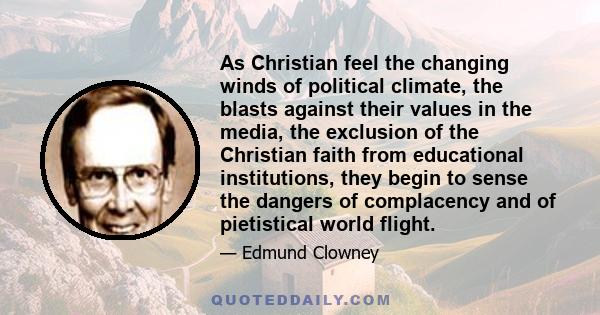 As Christian feel the changing winds of political climate, the blasts against their values in the media, the exclusion of the Christian faith from educational institutions, they begin to sense the dangers of complacency and of pietistical world flight.

— Edmund Clowney

QUOTEDDAILY.COM